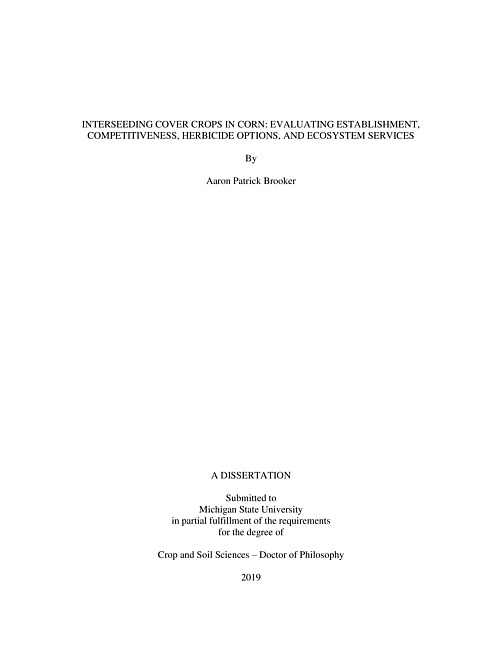 INTERSEEDING COVER CROPS IN CORN: EVALUATING ESTABLISHMENT, COMPETITIVENESS, HERBICIDE OPTIONS, AND ECOSYSTEM SERVICES

By

Aaron Patrick Brooker

A DISSERTATION

Submitted to
Michigan State University
in partial fulfillment of the requirements
for the degree of

Crop and Soil Sciences – Doctor of Philosophy

2019